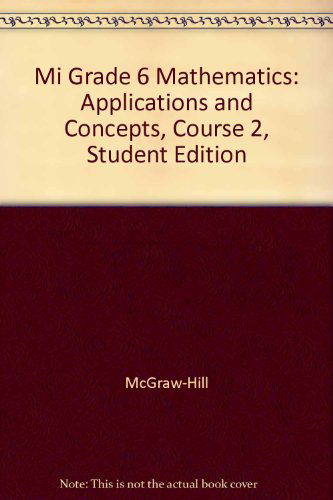 Mi Grade 6 Mathematics: Applications and Concepts, Course 2, Student Edition

McGraw-Hill

Note: This is not the actual book cover